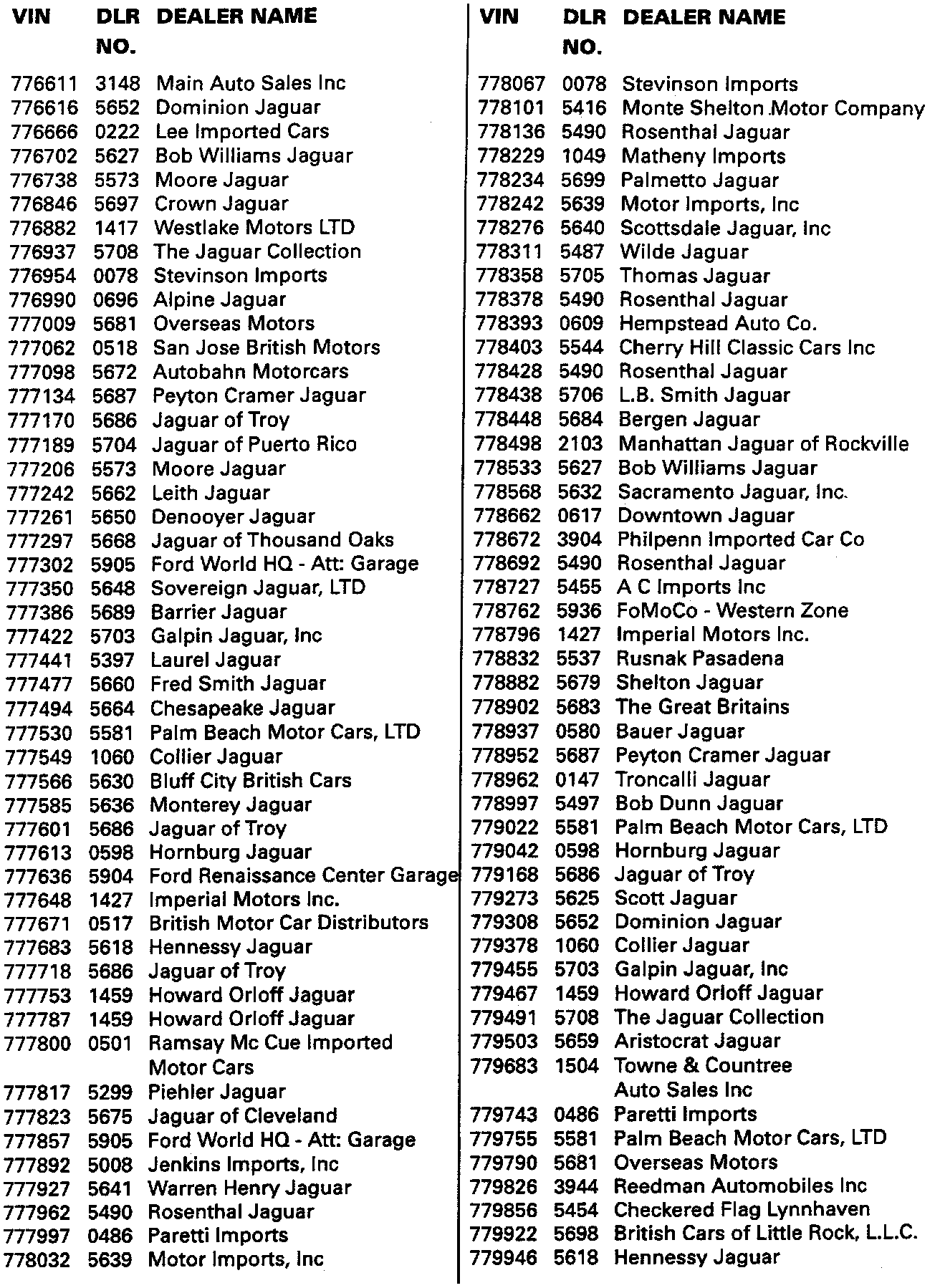 | VIN | DLR NO. | DEALER NAME |
|---|---|---|
| 776611 | 3148 | Main Auto Sales Inc |
| 776616 | 5652 | Dominion Jaguar |
| 776666 | 0222 | Lee Imported Cars |
| 776702 | 5627 | Bob Williams Jaguar |
| 776738 | 5573 | Moore Jaguar |
| 776846 | 5697 | Crown Jaguar |
| 776882 | 1417 | Westlake Motors LTD |
| 776937 | 5708 | The Jaguar Collection |
| 776954 | 0078 | Stevinson Imports |
| 776990 | 0696 | Alpine Jaguar |
| 777009 | 5681 | Overseas Motors |
| 777062 | 0518 | San Jose British Motors |
| 777098 | 5672 | Autobahn Motorcars |
| 777134 | 5687 | Peyton Cramer Jaguar |
| 777170 | 5686 | Jaguar of Troy |
| 777189 | 5704 | Jaguar of Puerto Rico |
| 777206 | 5573 | Moore Jaguar |
| 777242 | 5662 | Leith Jaguar |
| 777261 | 5650 | Denooyer Jaguar |
| 777297 | 5668 | Jaguar of Thousand Oaks |
| 777302 | 5905 | Ford World HQ - Att: Garage |
| 777350 | 5648 | Sovereign Jaguar, LTD |
| 777386 | 5689 | Barrier Jaguar |
| 777422 | 5703 | Galpin Jaguar, Inc |
| 777441 | 5397 | Laurel Jaguar |
| 777477 | 5660 | Fred Smith Jaguar |
| 777494 | 5664 | Chesapeake Jaguar |
| 777530 | 5581 | Palm Beach Motor Cars, LTD |
| 777549 | 1060 | Collier Jaguar |
| 777566 | 5630 | Bluff City British Cars |
| 777585 | 5636 | Monterey Jaguar |
| 777601 | 5686 | Jaguar of Troy |
| 777613 | 0598 | Hornburg Jaguar |
| 777636 | 5904 | Ford Renaissance Center Garage |
| 777648 | 1427 | Imperial Motors Inc. |
| 777671 | 0517 | British Motor Car Distributors |
| 777683 | 5618 | Hennessy Jaguar |
| 777718 | 5686 | Jaguar of Troy |
| 777753 | 1459 | Howard Orloff Jaguar |
| 777787 | 1459 | Howard Orloff Jaguar |
| 777800 | 0501 | Ramsay Mc Cue Imported Motor Cars |
| 777817 | 5299 | Piehler Jaguar |
| 777823 | 5675 | Jaguar of Cleveland |
| 777857 | 5905 | Ford World HQ - Att: Garage |
| 777892 | 5008 | Jenkins Imports, Inc |
| 777927 | 5641 | Warren Henry Jaguar |
| 777962 | 5490 | Rosenthal Jaguar |
| 777997 | 0486 | Paretti Imports |
| 778032 | 5639 | Motor Imports, Inc |

| VIN | DLR NO. | DEALER NAME |
|---|---|---|
| 778067 | 0078 | Stevinson Imports |
| 778101 | 5416 | Monte Shelton Motor Company |
| 778136 | 5490 | Rosenthal Jaguar |
| 778229 | 1049 | Matheny Imports |
| 778234 | 5699 | Palmetto Jaguar |
| 778242 | 5639 | Motor Imports, Inc |
| 778276 | 5640 | Scottsdale Jaguar, Inc |
| 778311 | 5487 | Wilde Jaguar |
| 778358 | 5705 | Thomas Jaguar |
| 778378 | 5490 | Rosenthal Jaguar |
| 778393 | 0609 | Hempstead Auto Co. |
| 778403 | 5544 | Cherry Hill Classic Cars Inc |
| 778428 | 5490 | Rosenthal Jaguar |
| 778438 | 5706 | L.B. Smith Jaguar |
| 778448 | 5684 | Bergen Jaguar |
| 778498 | 2103 | Manhattan Jaguar of Rockville |
| 778533 | 5627 | Bob Williams Jaguar |
| 778568 | 5632 | Sacramento Jaguar, Inc. |
| 778662 | 0617 | Downtown Jaguar |
| 778672 | 3904 | Philpenn Imported Car Co |
| 778692 | 5490 | Rosenthal Jaguar |
| 778727 | 5455 | A C Imports Inc |
| 778762 | 5936 | FoMoCo - Western Zone |
| 778796 | 1427 | Imperial Motors Inc. |
| 778832 | 5537 | Rusnak Pasadena |
| 778882 | 5679 | Shelton Jaguar |
| 778902 | 5683 | The Great Britains |
| 778937 | 0580 | Bauer Jaguar |
| 778952 | 5687 | Peyton Cramer Jaguar |
| 778962 | 0147 | Troncalli Jaguar |
| 778997 | 5497 | Bob Dunn Jaguar |
| 779022 | 5581 | Palm Beach Motor Cars, LTD |
| 779042 | 0598 | Hornburg Jaguar |
| 779168 | 5686 | Jaguar of Troy |
| 779273 | 5625 | Scott Jaguar |
| 779308 | 5652 | Dominion Jaguar |
| 779378 | 1060 | Collier Jaguar |
| 779455 | 5703 | Galpin Jaguar, Inc |
| 779467 | 1459 | Howard Orloff Jaguar |
| 779491 | 5708 | The Jaguar Collection |
| 779503 | 5659 | Aristocrat Jaguar |
| 779683 | 1504 | Towne & Countree Auto Sales Inc |
| 779743 | 0486 | Paretti Imports |
| 779755 | 5581 | Palm Beach Motor Cars, LTD |
| 779790 | 5681 | Overseas Motors |
| 779826 | 3944 | Reedman Automobiles Inc |
| 779856 | 5454 | Checkered Flag Lynnhaven |
| 779922 | 5698 | British Cars of Little Rock, L.L.C. |
| 779946 | 5618 | Hennessy Jaguar |